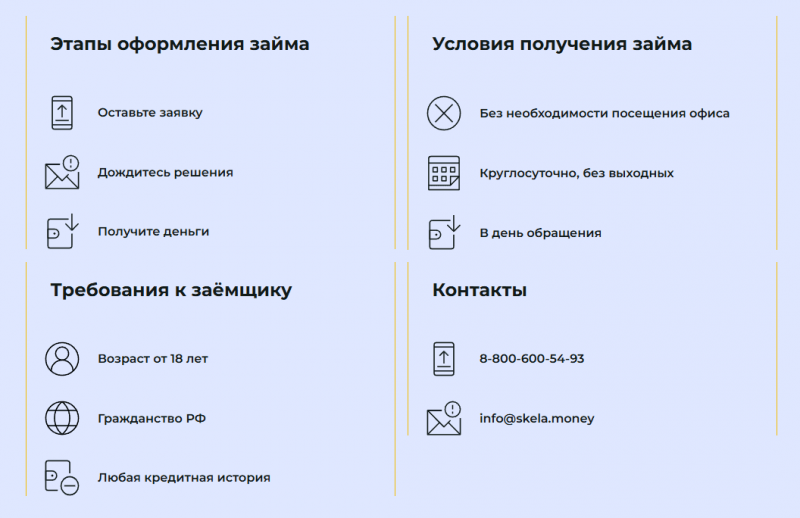 Этапы оформления займа

Оставьте заявку

Дождитесь решения

Получите деньги

Условия получения займа

Без необходимости посещения офиса

Круглосуточно, без выходных

В день обращения

Требования к заёмщику

Возраст от 18 лет

Гражданство РФ

Любая кредитная история

Контакты

8-800-600-54-93

info@skela.money